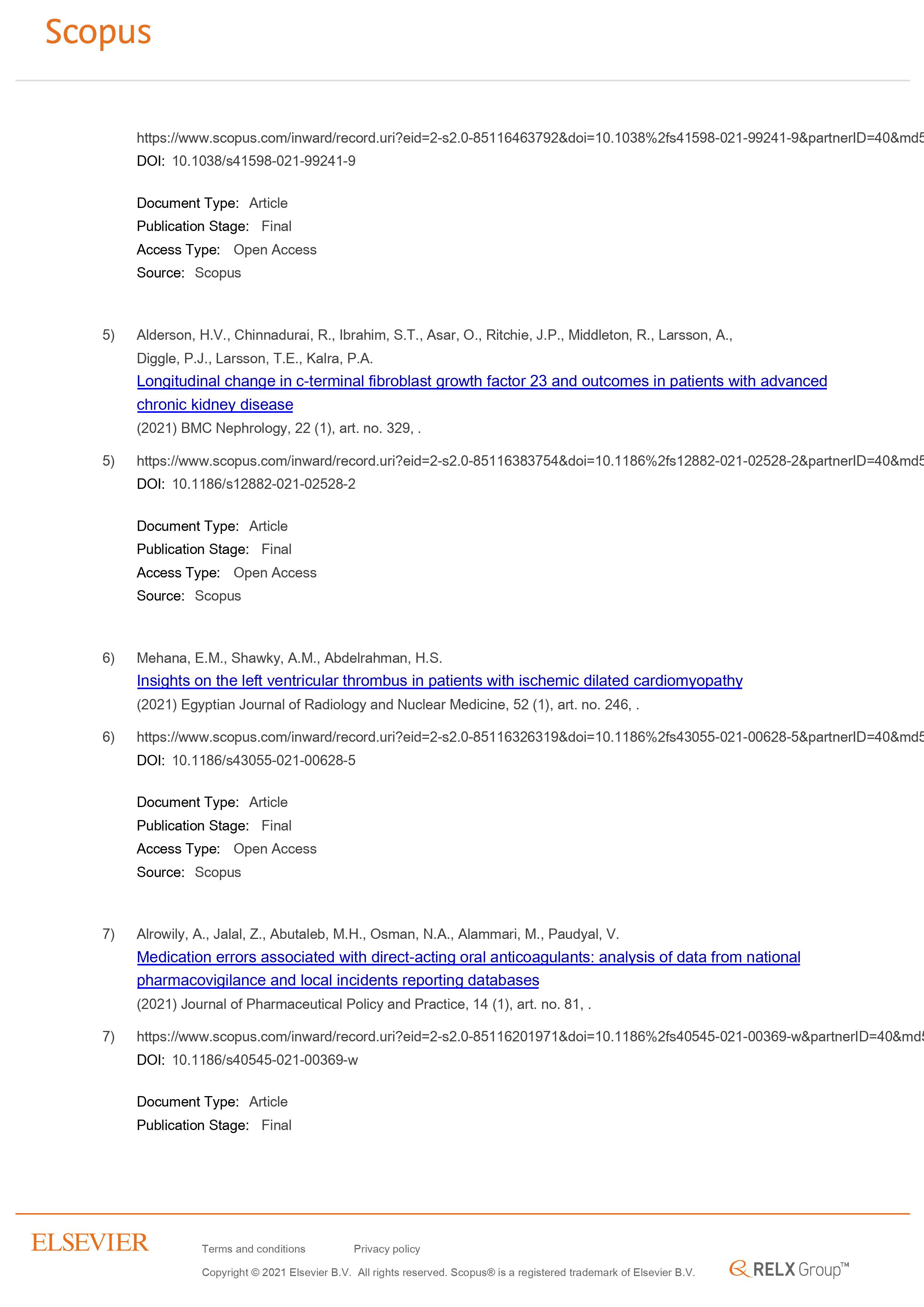 Scopus

https://www.scopus.com/inward/record.uri?eid=2-s2.0-85116463792&doi=10.1038%2fs41598-021-99241-9&partnerID=40&md5
DOI: 10.1038/s41598-021-99241-9

Document Type: Article
Publication Stage: Final
Access Type: Open Access
Source: Scopus

5) Alderson, H.V., Chinnadurai, R., Ibrahim, S.T., Asar, O., Ritchie, J.P., Middleton, R., Larsson, A., Diggle, P.J., Larsson, T.E., Kalra, P.A.
Longitudinal change in c-terminal fibroblast growth factor 23 and outcomes in patients with advanced chronic kidney disease
(2021) BMC Nephrology, 22 (1), art. no. 329, .

5) https://www.scopus.com/inward/record.uri?eid=2-s2.0-85116383754&doi=10.1186%2fs12882-021-02528-2&partnerID=40&md5
DOI: 10.1186/s12882-021-02528-2

Document Type: Article
Publication Stage: Final
Access Type: Open Access
Source: Scopus

6) Mehana, E.M., Shawky, A.M., Abdelrahman, H.S.
Insights on the left ventricular thrombus in patients with ischemic dilated cardiomyopathy
(2021) Egyptian Journal of Radiology and Nuclear Medicine, 52 (1), art. no. 246, .

6) https://www.scopus.com/inward/record.uri?eid=2-s2.0-85116326319&doi=10.1186%2fs43055-021-00628-5&partnerID=40&md5
DOI: 10.1186/s43055-021-00628-5

Document Type: Article
Publication Stage: Final
Access Type: Open Access
Source: Scopus

7) Alrowily, A., Jalal, Z., Abutaleb, M.H., Osman, N.A., Alammari, M., Paudyal, V.
Medication errors associated with direct-acting oral anticoagulants: analysis of data from national pharmacovigilance and local incidents reporting databases
(2021) Journal of Pharmaceutical Policy and Practice, 14 (1), art. no. 81, .

7) https://www.scopus.com/inward/record.uri?eid=2-s2.0-85116201971&doi=10.1186%2fs40545-021-00369-w&partnerID=40&md5
DOI: 10.1186/s40545-021-00369-w

Document Type: Article
Publication Stage: Final

ELSEVIER
Terms and conditions Privacy policy
Copyright © 2021 Elsevier B.V. All rights reserved. Scopus® is a registered trademark of Elsevier B.V.
RELX Group™